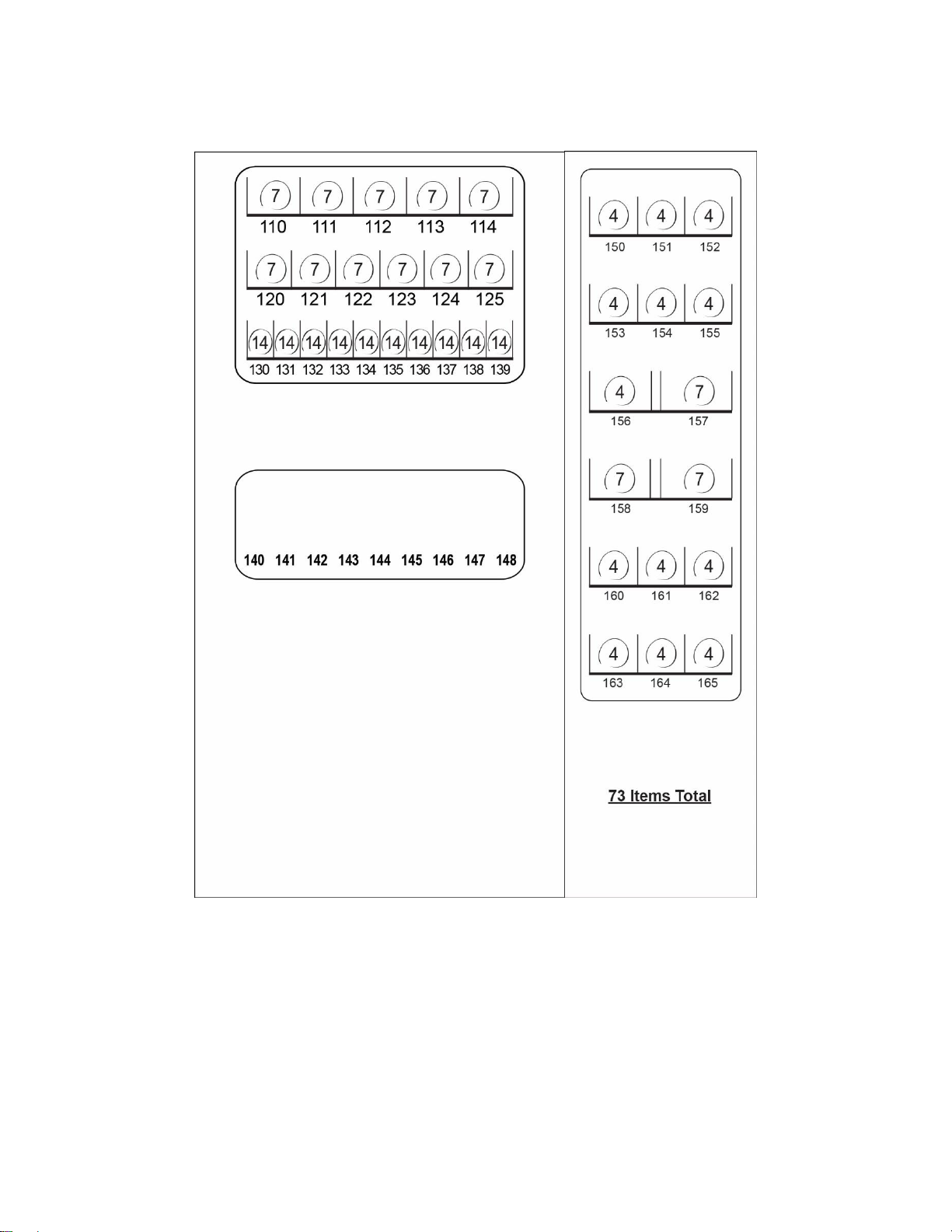 7 7 7 7 7
110 111 112 113 114

7 7 7 7 7 7
120 121 122 123 124 125

14 14 14 14 14 14 14 14 14 14
130 131 132 133 134 135 136 137 138 139

140 141 142 143 144 145 146 147 148

4 4 4
150 151 152

4 4 4
153 154 155

4 7
156 157

7 7
158 159

4 4 4
160 161 162

4 4 4
163 164 165

73 Items Total